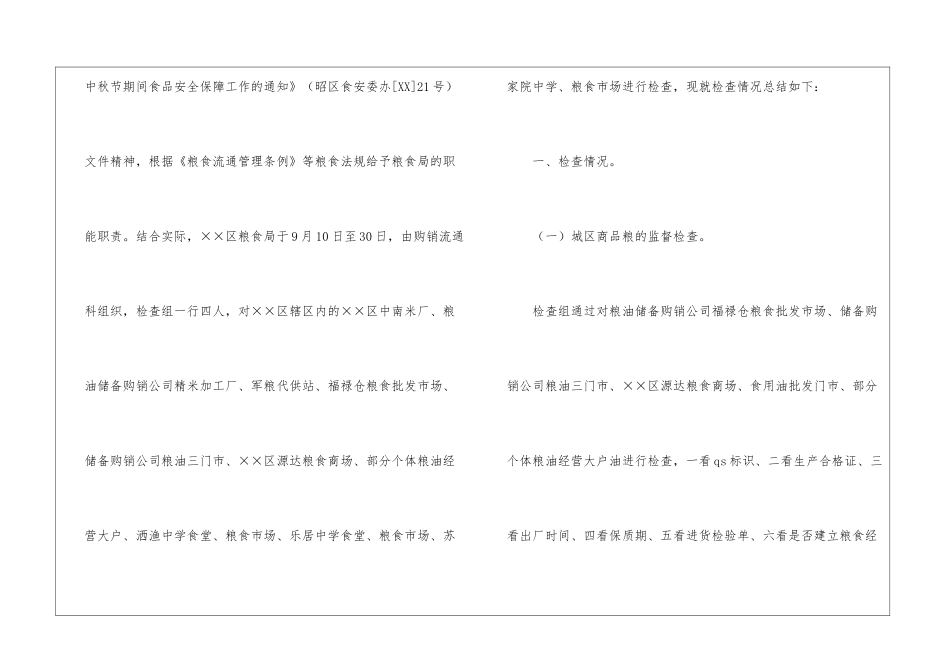 中秋节期间食品安全保障工作的通知》（昭区食安委办[XX]21号）文件精神，根据《粮食流通管理条例》等粮食法规给予粮食局的职能职责。结合实际，××区粮食局于9月10日至30日，由购销流通科组织，检查组一行四人，对××区辖区内的××区中南米厂、粮油储备购销公司精米加工厂、军粮代供站、福禄仓粮食批发市场、储备购销公司粮油三门市、××区源达粮食商场、部分个体粮油经营大户、洒渔中学食堂、粮食市场、乐居中学食堂、粮食市场、苏家院中学、粮食市场进行检查，现就检查情况总结如下：

一、检查情况。

（一）城区商品粮的监督检查。

检查组通过对粮油储备购销公司福禄仓粮食批发市场、储备购销公司粮油三门市、××区源达粮食商场、食用油批发门市、部分个体粮油经营大户油进行检查，一看qs标识、二看生产合格证、三看出厂时间、四看保质期、五看进货检验单、六看是否建立粮食经